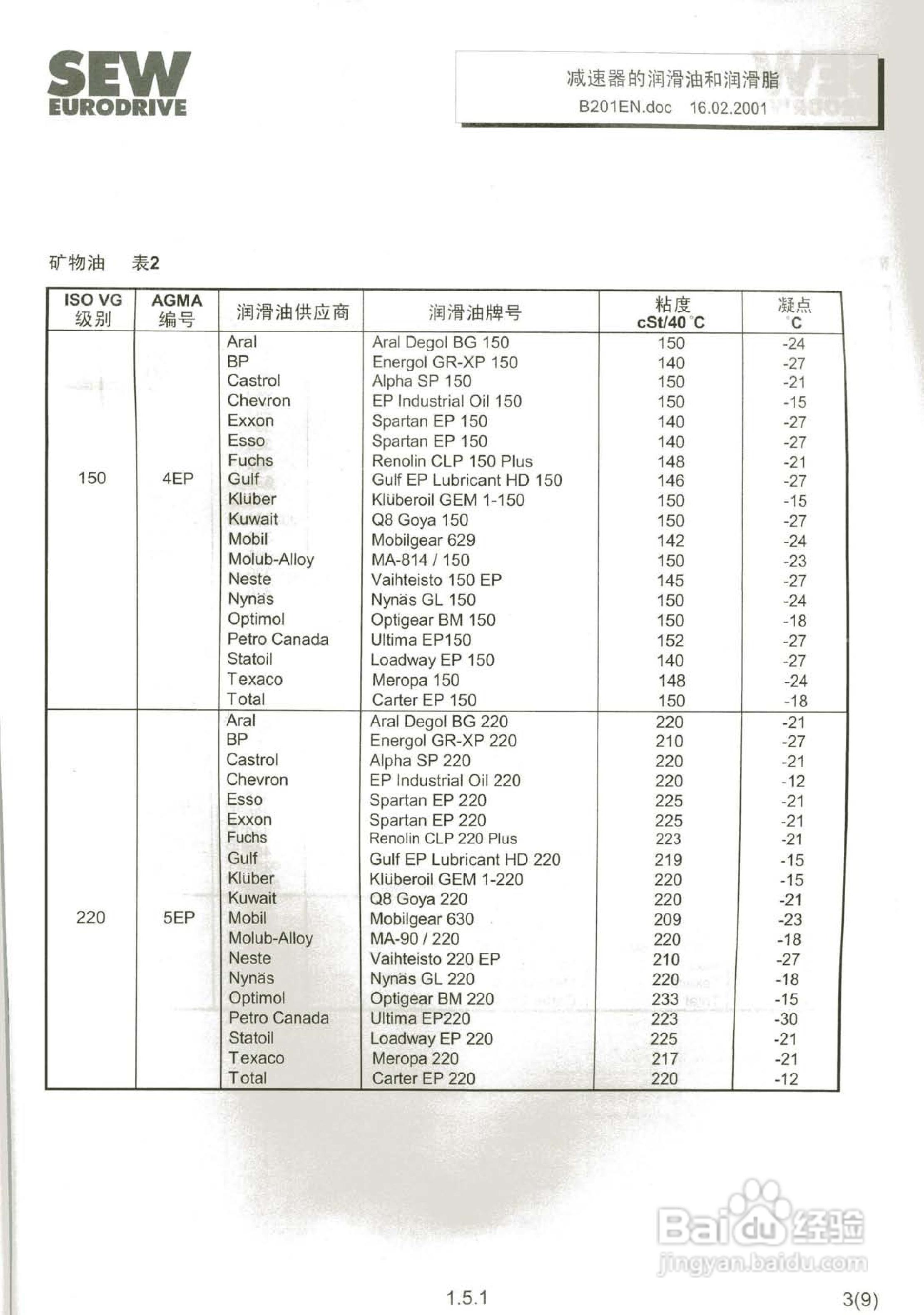 SEW
EURODRIVE

减速器的润滑油和润滑脂
B201EN.doc 16.02.2001

矿物油 表2

| ISO VG 级别 | AGMA 编号 | 润滑油供应商 | 润滑油牌号 | 粘度 cSt/40 °C | 凝点 °C |
|---|---|---|---|---|---|
| 150 | 4EP | Aral | Aral Degol BG 150 | 150 | -24 |
| | | BP | Energol GR-XP 150 | 140 | -27 |
| | | Castrol | Alpha SP 150 | 150 | -21 |
| | | Chevron | EP Industrial Oil 150 | 150 | -15 |
| | | Exxon | Spartan EP 150 | 140 | -27 |
| | | Esso | Spartan EP 150 | 140 | -27 |
| | | Fuchs | Renolin CLP 150 Plus | 148 | -21 |
| | | Gulf | Gulf EP Lubricant HD 150 | 146 | -27 |
| | | Klüber | Klüberoil GEM 1-150 | 150 | -15 |
| | | Kuwait | Q8 Goya 150 | 150 | -27 |
| | | Mobil | Mobilgear 629 | 142 | -24 |
| | | Molub-Alloy | MA-814 / 150 | 150 | -23 |
| | | Neste | Vaihteisto 150 EP | 145 | -27 |
| | | Nynäs | Nynäs GL 150 | 150 | -24 |
| | | Optimol | Optigear BM 150 | 150 | -18 |
| | | Petro Canada | Ultima EP150 | 152 | -27 |
| | | Statoil | Loadway EP 150 | 140 | -27 |
| | | Texaco | Meropa 150 | 148 | -24 |
| | | Total | Carter EP 150 | 150 | -18 |
| 220 | 5EP | Aral | Aral Degol BG 220 | 220 | -21 |
| | | BP | Energol GR-XP 220 | 210 | -27 |
| | | Castrol | Alpha SP 220 | 220 | -21 |
| | | Chevron | EP Industrial Oil 220 | 220 | -12 |
| | | Esso | Spartan EP 220 | 225 | -21 |
| | | Exxon | Spartan EP 220 | 225 | -21 |
| | | Fuchs | Renolin CLP 220 Plus | 223 | -21 |
| | | Gulf | Gulf EP Lubricant HD 220 | 219 | -15 |
| | | Klüber | Klüberoil GEM 1-220 | 220 | -15 |
| | | Kuwait | Q8 Goya 220 | 220 | -21 |
| | | Mobil | Mobilgear 630 | 209 | -23 |
| | | Molub-Alloy | MA-90 / 220 | 220 | -18 |
| | | Neste | Vaihteisto 220 EP | 210 | -27 |
| | | Nynäs | Nynäs GL 220 | 220 | -18 |
| | | Optimol | Optigear BM 220 | 233 | -15 |
| | | Petro Canada | Ultima EP220 | 223 | -30 |
| | | Statoil | Loadway EP 220 | 225 | -21 |
| | | Texaco | Meropa 220 | 217 | -21 |
| | | Total | Carter EP 220 | 220 | -12 |

Baidu 经验
jingyan.baidu.com

1.5.1

3(9)